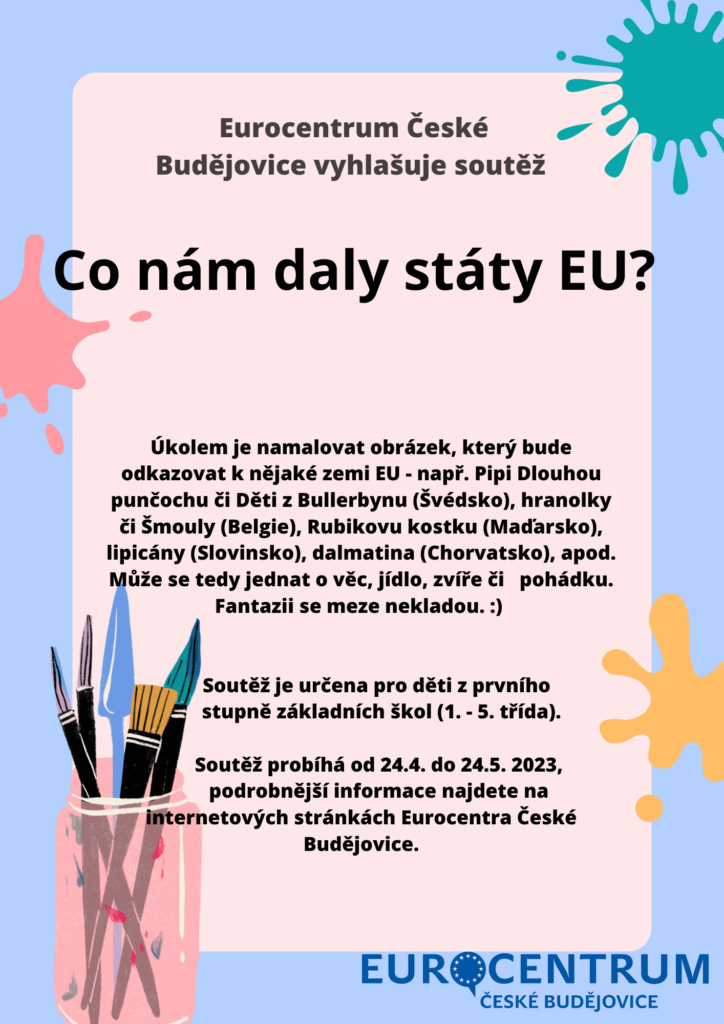 Eurocentrum České Budějovice vyhlašuje soutěž

Co nám daly státy EU?

Úkolem je namalovat obrázek, který bude odkazovat k nějaké zemi EU - např. Pipi Dlouhou punčochu či Děti z Bullerbynu (Švédsko), hranolky či Šmouly (Belgie), Rubikovu kostku (Maďarsko), lipicány (Slovinsko), dalmatina (Chorvatsko), apod. Může se tedy jednat o věc, jídlo, zvíře či pohádku. Fantazii se meze nekladou. :)

Soutěž je určena pro děti z prvního stupně základních škol (1. - 5. třída).

Soutěž probíhá od 24.4. do 24.5. 2023, podrobnější informace najdete na internetových stránkách Eurocentra České Budějovice.

EUROCENTRUM
ČESKÉ BUDĚJOVICE